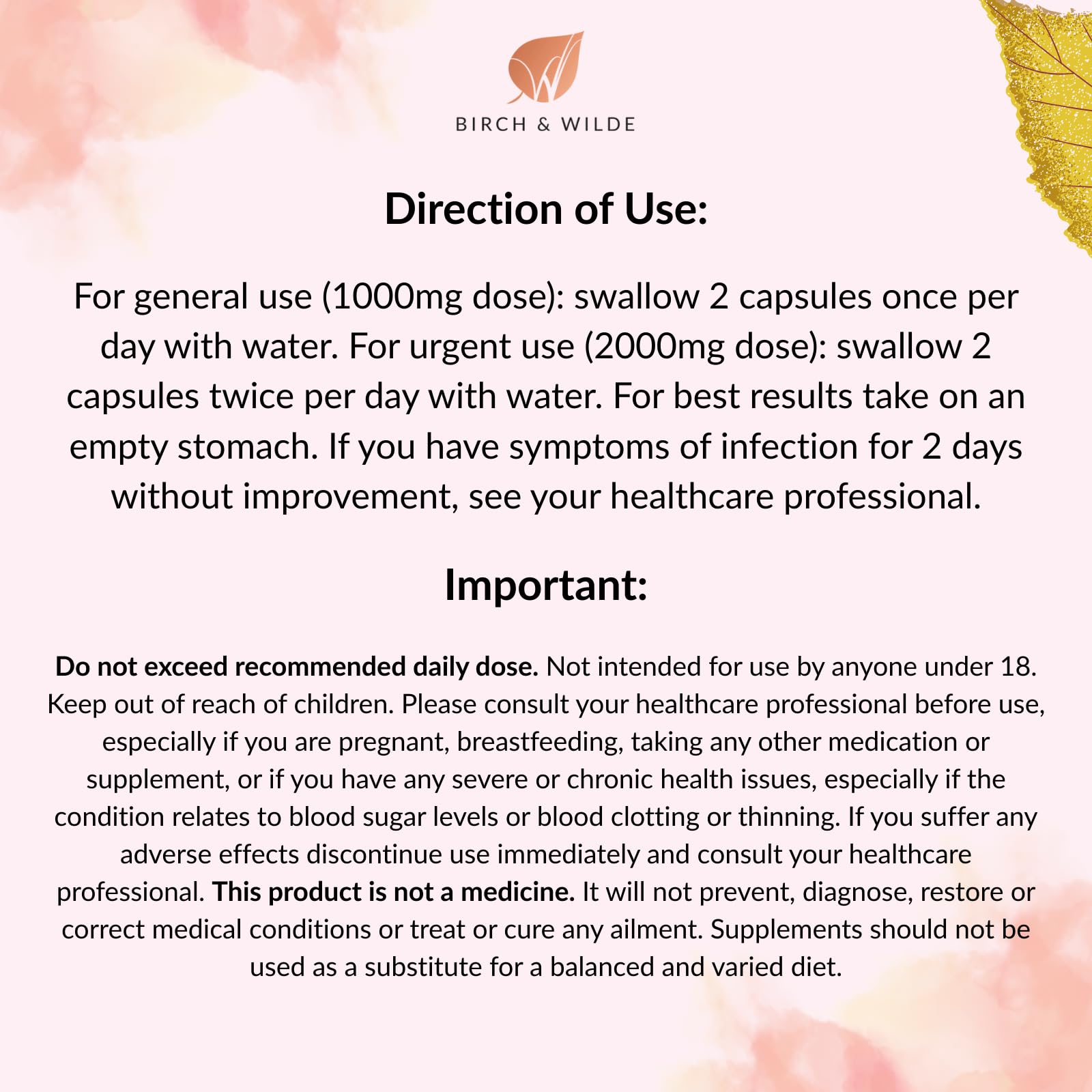 BIRCH & WILDE

Direction of Use:

For general use (1000mg dose): swallow 2 capsules once per day with water. For urgent use (2000mg dose): swallow 2 capsules twice per day with water. For best results take on an empty stomach. If you have symptoms of infection for 2 days without improvement, see your healthcare professional.

Important:

Do not exceed recommended daily dose. Not intended for use by anyone under 18. Keep out of reach of children. Please consult your healthcare professional before use, especially if you are pregnant, breastfeeding, taking any other medication or supplement, or if you have any severe or chronic health issues, especially if the condition relates to blood sugar levels or blood clotting or thinning. If you suffer any adverse effects discontinue use immediately and consult your healthcare professional. This product is not a medicine. It will not prevent, diagnose, restore or correct medical conditions or treat or cure any ailment. Supplements should not be used as a substitute for a balanced and varied diet.